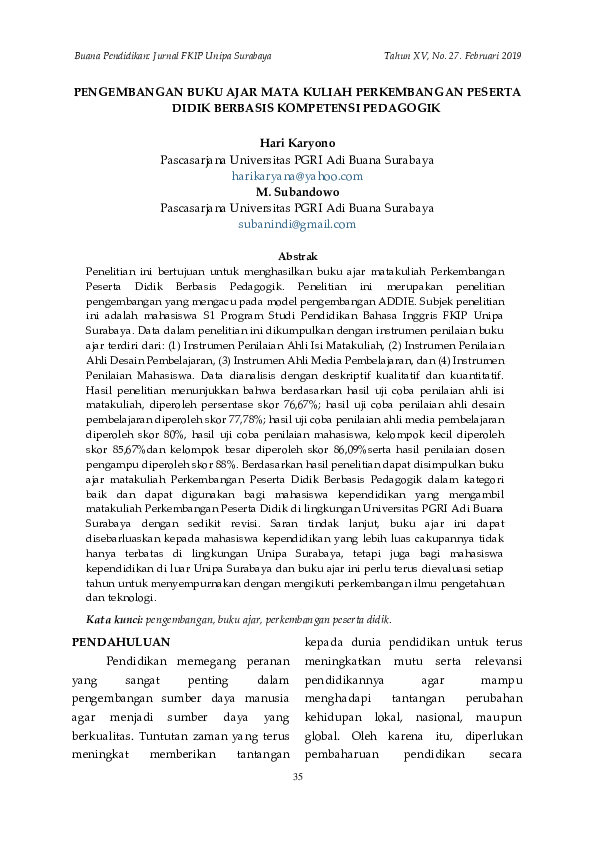 Buana Pendidikan: Jurnal FKIP Unipa Surabaya

Tahun XV, No. 27. Februari 2019

PENGEMBANGAN BUKU AJAR MATA KULIAH PERKEMBANGAN PESERTA DIDIK BERBASIS KOMPETENSI PEDAGOGIK

Hari Karyono
Pascasarjana Universitas PGRI Adi Buana Surabaya
harikaryana@yahoo.com
M. Subandowo
Pascasarjana Universitas PGRI Adi Buana Surabaya
subanindi@gmail.com

Abstrak
Penelitian ini bertujuan untuk menghasilkan buku ajar matakuliah Perkembangan Peserta Didik Berbasis Pedagogik. Penelitian ini merupakan penelitian pengembangan yang mengacu pada model pengembangan ADDIE. Subjek penelitian ini adalah mahasiswa S1 Program Studi Pendidikan Bahasa Inggris FKIP Unipa Surabaya. Data dalam penelitian ini dikumpulkan dengan instrumen penilaian buku ajar terdiri dari: (1) Instrumen Penilaian Ahli Isi Matakuliah, (2) Instrumen Penilaian Ahli Desain Pembelajaran, (3) Instrumen Ahli Media Pembelajaran, dan (4) Instrumen Penilaian Mahasiswa. Data dianalisis dengan deskriptif kualitatif dan kuantitatif. Hasil penelitian menunjukkan bahwa berdasarkan hasil uji coba penilaian ahli isi matakuliah, diperoleh persentase skor 76,67%; hasil uji coba penilaian ahli desain pembelajaran diperoleh skor 77,78%; hasil uji coba penilaian ahli media pembelajaran diperoleh skor 80%, hasil uji coba penilaian mahasiswa, kelompok kecil diperoleh skor 85,67%dan kelompok besar diperoleh skor 86,09%serta hasil penilaian dosen pengampu diperoleh skor 88%. Berdasarkan hasil penelitian dapat disimpulkan buku ajar matakuliah Perkembangan Peserta Didik Berbasis Pedagogik dalam kategori baik dan dapat digunakan bagi mahasiswa kependidikan yang mengambil matakuliah Perkembangan Peserta Didik di lingkungan Universitas PGRI Adi Buana Surabaya dengan sedikit revisi. Saran tindak lanjut, buku ajar ini dapat disebarluaskan kepada mahasiswa kependidikan yang lebih luas cakupannya tidak hanya terbatas di lingkungan Unipa Surabaya, tetapi juga bagi mahasiswa kependidikan di luar Unipa Surabaya dan buku ajar ini perlu terus dievaluasi setiap tahun untuk menyempurnakan dengan mengikuti perkembangan ilmu pengetahuan dan teknologi.

Kata kunci: pengembangan, buku ajar, perkembangan peserta didik.

PENDAHULUAN
Pendidikan memegang peranan yang sangat penting dalam pengembangan sumber daya manusia agar menjadi sumber daya yang berkualitas. Tuntutan zaman yang terus meningkat memberikan tantangan kepada dunia pendidikan untuk terus meningkatkan mutu serta relevansi pendidikannya agar mampu menghadapi tantangan perubahan kehidupan lokal, nasional, maupun global. Oleh karena itu, diperlukan pembaharuan pendidikan secara

35